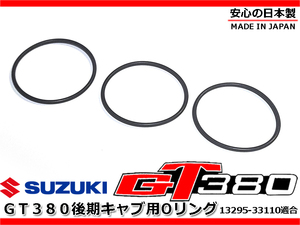 安心の日本製
MADE IN JAPAN

SUZUKI

GT380

ＧＴ３８０後期キャブ用Oリング 13295-33110適合